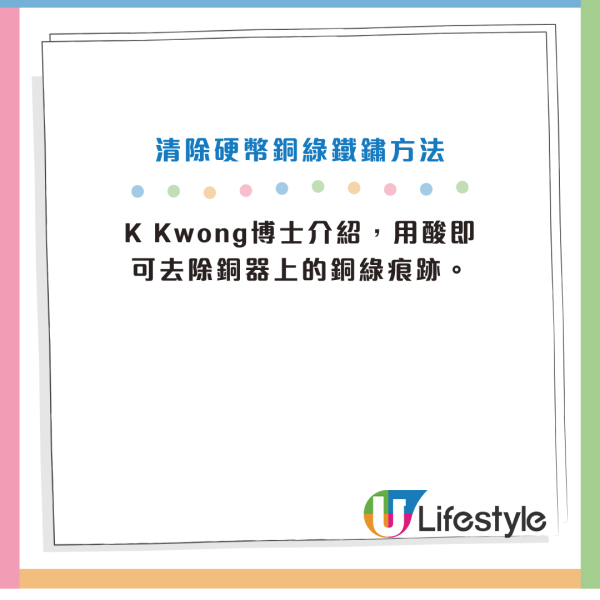 清除硬幣銅綠鐵鏽方法

K Kwong博士介紹，用酸即可去除銅器上的銅綠痕跡。

U Lifestyle